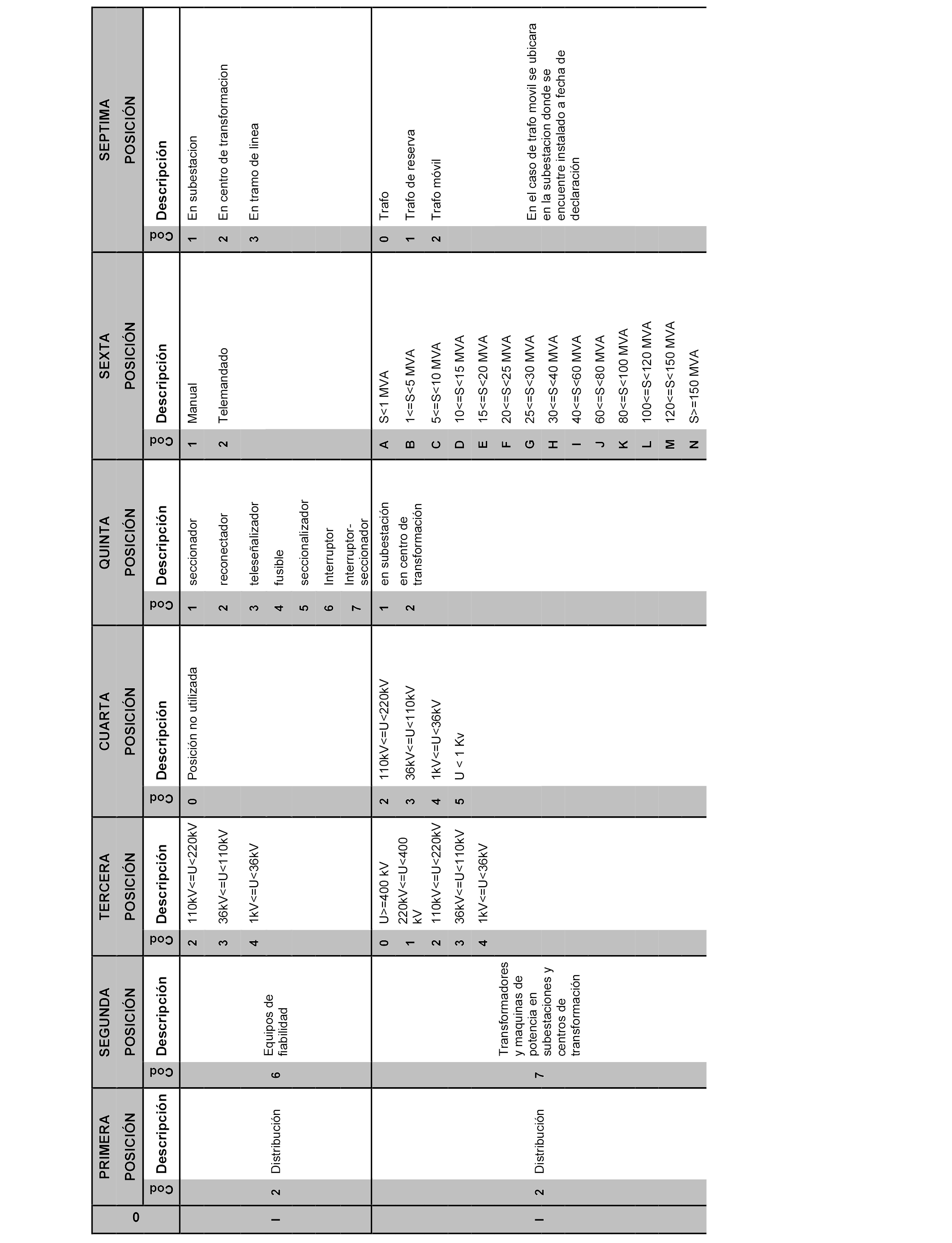 | 0 | PRIMERA POSICIÓN | | SEGUNDA POSICIÓN | | TERCERA POSICIÓN | | CUARTA POSICIÓN | | QUINTA POSICIÓN | | SEXTA POSICIÓN | | SEPTIMA POSICIÓN | |
|---|---|---|---|---|---|---|---|---|---|---|---|---|---|---|
| | Cod | Descripción | Cod | Descripción | Cod | Descripción | Cod | Descripción | Cod | Descripción | Cod | Descripción | Cod | Descripción |
| I | 2 | Distribución | 6 | Equipos de fiabilidad | 2 | 110kV<=U<220kV | 0 | Posición no utilizada | 1 | seccionador | 1 | Manual | 1 | En subestacion |
| | | | | | 3 | 36kV<=U<110kV | | | 2 | reconectador | 2 | Telemandado | 2 | En centro de transformacion |
| | | | | | 4 | 1kV<=U<36kV | | | 3 | teleseñalizador | | | 3 | En tramo de linea |
| | | | | | | | | | 4 | fusible | | | | |
| | | | | | | | | | 5 | seccionalizador | | | | |
| | | | | | | | | | 6 | Interruptor | | | | |
| | | | | | | | | | 7 | Interruptor-seccionador | | | | |
| I | 2 | Distribución | 7 | Transformadores y maquinas de potencia en subestaciones y centros de transformación | 0 | U>=400 kV | 2 | 110kV<=U<220kV | 1 | en subestación | A | S<1 MVA | 0 | Trafo |
| | | | | | 1 | 220kV<=U<400 kV | 3 | 36kV<=U<110kV | 2 | en centro de transformación | B | 1<=S<5 MVA | 1 | Trafo de reserva |
| | | | | | 2 | 110kV<=U<220kV | 4 | 1kV<=U<36kV | | | C | 5<=S<10 MVA | 2 | Trafo móvil |
| | | | | | 3 | 36kV<=U<110kV | 5 | U < 1 Kv | | | D | 10<=S<15 MVA | | |
| | | | | | 4 | 1kV<=U<36kV | | | | | E | 15<=S<20 MVA | | |
| | | | | | | | | | | | F | 20<=S<25 MVA | | |
| | | | | | | | | | | | G | 25<=S<30 MVA | | En el caso de trafo movil se ubicara en la subestacion donde se encuentre instalado a fecha de declaración |
| | | | | | | | | | | | H | 30<=S<40 MVA | | |
| | | | | | | | | | | | I | 40<=S<60 MVA | | |
| | | | | | | | | | | | J | 60<=S<80 MVA | | |
| | | | | | | | | | | | K | 80<=S<100 MVA | | |
| | | | | | | | | | | | L | 100<=S<120 MVA | | |
| | | | | | | | | | | | M | 120<=S<150 MVA | | |
| | | | | | | | | | | | N | S>=150 MVA | | |